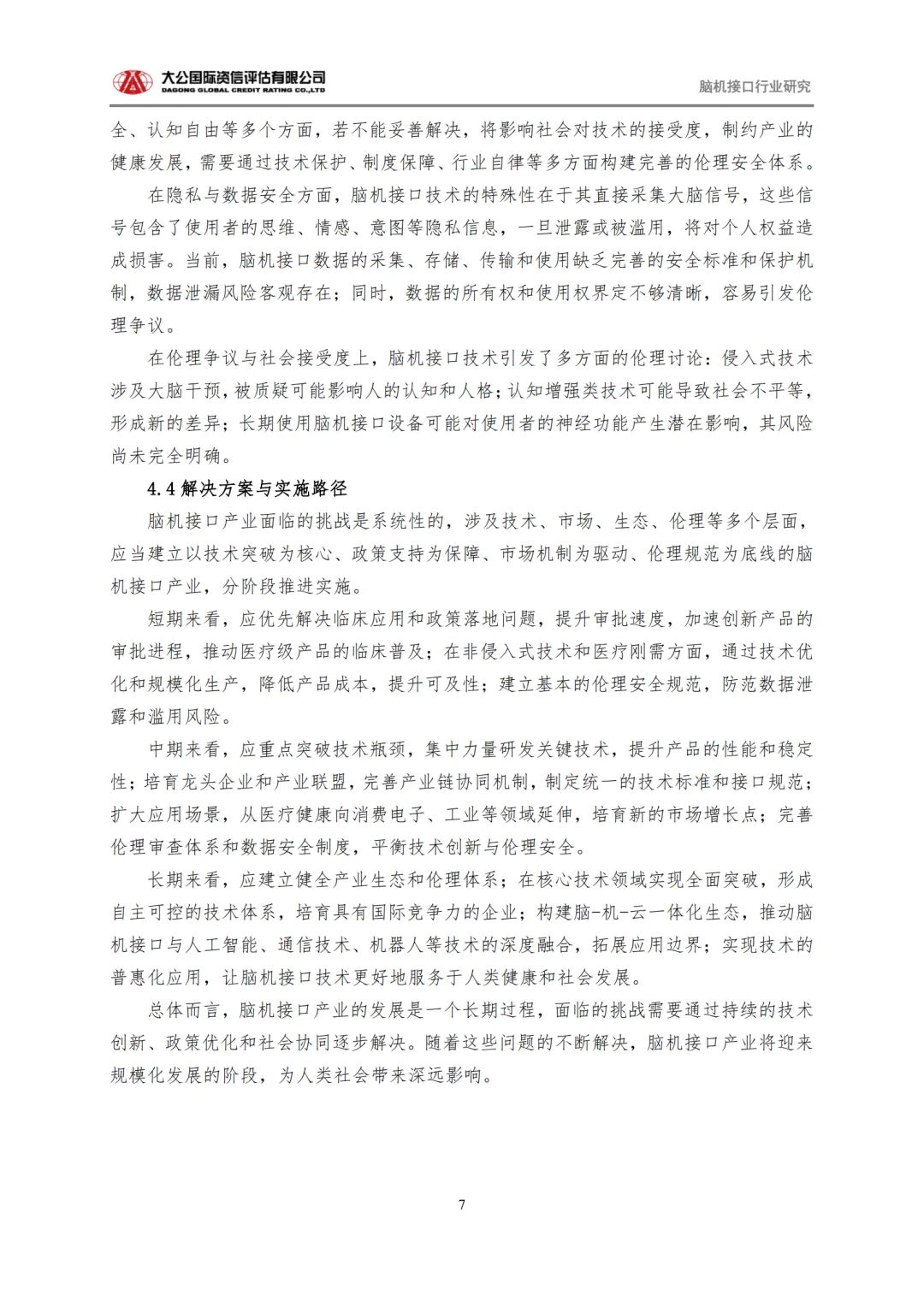 大公国际资信评估有限公司
DAGONG GLOBAL CREDIT RATING CO.,LTD

脑机接口行业研究

全、认知自由等多个方面，若不能妥善解决，将影响社会对技术的接受度，制约产业的健康发展，需要通过技术保护、制度保障、行业自律等多方面构建完善的伦理安全体系。

在隐私与数据安全方面，脑机接口技术的特殊性在于其直接采集大脑信号，这些信号包含了使用者的思维、情感、意图等隐私信息，一旦泄露或被滥用，将对个人权益造成损害。当前，脑机接口数据的采集、存储、传输和使用缺乏完善的安全标准和保护机制，数据泄漏风险客观存在；同时，数据的所有权和使用权界定不够清晰，容易引发伦理争议。

在伦理争议与社会接受度上，脑机接口技术引发了多方面的伦理讨论：侵入式技术涉及大脑干预，被质疑可能影响人的认知和人格；认知增强类技术可能导致社会不平等，形成新的差异；长期使用脑机接口设备可能对使用者的神经功能产生潜在影响，其风险尚未完全明确。

4.4 解决方案与实施路径

脑机接口产业面临的挑战是系统性的，涉及技术、市场、生态、伦理等多个层面，应当建立以技术突破为核心、政策支持为保障、市场机制为驱动、伦理规范为底线的脑机接口产业，分阶段推进实施。

短期来看，应优先解决临床应用和政策落地问题，提升审批速度，加速创新产品的审批进程，推动医疗级产品的临床普及；在非侵入式技术和医疗刚需方面，通过技术优化和规模化生产，降低产品成本，提升可及性；建立基本的伦理安全规范，防范数据泄露和滥用风险。

中期来看，应重点突破技术瓶颈，集中力量研发关键技术，提升产品的性能和稳定性；培育龙头企业和产业联盟，完善产业链协同机制，制定统一的技术标准和接口规范；扩大应用场景，从医疗健康向消费电子、工业等领域延伸，培育新的市场增长点；完善伦理审查体系和数据安全制度，平衡技术创新与伦理安全。

长期来看，应建立健全产业生态和伦理体系；在核心技术领域实现全面突破，形成自主可控的技术体系，培育具有国际竞争力的企业；构建脑-机-云一体化生态，推动脑机接口与人工智能、通信技术、机器人等技术的深度融合，拓展应用边界；实现技术的普惠化应用，让脑机接口技术更好地服务于人类健康和社会发展。

总体而言，脑机接口产业的发展是一个长期过程，面临的挑战需要通过持续的技术创新、政策优化和社会协同逐步解决。随着这些问题的不断解决，脑机接口产业将迎来规模化发展的阶段，为人类社会带来深远影响。

7